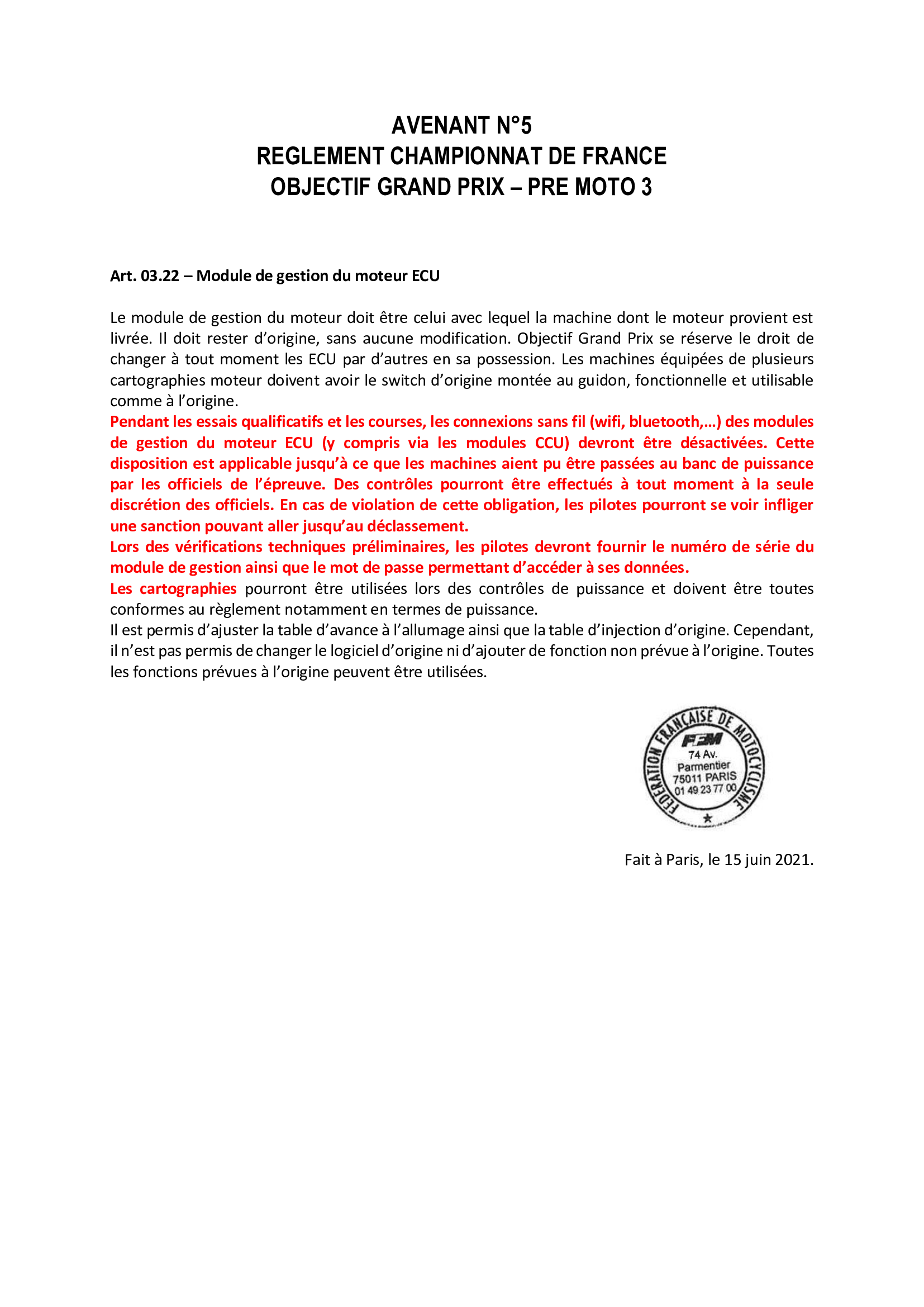 AVENANT N°5
REGLEMENT CHAMPIONNAT DE FRANCE
OBJECTIF GRAND PRIX – PRE MOTO 3

Art. 03.22 – Module de gestion du moteur ECU

Le module de gestion du moteur doit être celui avec lequel la machine dont le moteur provient est livrée. Il doit rester d'origine, sans aucune modification. Objectif Grand Prix se réserve le droit de changer à tout moment les ECU par d'autres en sa possession. Les machines équipées de plusieurs cartographies moteur doivent avoir le switch d'origine montée au guidon, fonctionnelle et utilisable comme à l'origine.
Pendant les essais qualificatifs et les courses, les connexions sans fil (wifi, bluetooth,…) des modules de gestion du moteur ECU (y compris via les modules CCU) devront être désactivées. Cette disposition est applicable jusqu'à ce que les machines aient pu être passées au banc de puissance par les officiels de l'épreuve. Des contrôles pourront être effectués à tout moment à la seule discrétion des officiels. En cas de violation de cette obligation, les pilotes pourront se voir infliger une sanction pouvant aller jusqu'au déclassement.
Lors des vérifications techniques préliminaires, les pilotes devront fournir le numéro de série du module de gestion ainsi que le mot de passe permettant d'accéder à ses données.
Les cartographies pourront être utilisées lors des contrôles de puissance et doivent être toutes conformes au règlement notamment en termes de puissance.
Il est permis d'ajuster la table d'avance à l'allumage ainsi que la table d'injection d'origine. Cependant, il n'est pas permis de changer le logiciel d'origine ni d'ajouter de fonction non prévue à l'origine. Toutes les fonctions prévues à l'origine peuvent être utilisées.

FEDERATION FRANCAISE DE MOTOCYCLISME
FFM
74 Av.
Parmentier
75011 PARIS
01 49 23 77 00

Fait à Paris, le 15 juin 2021.